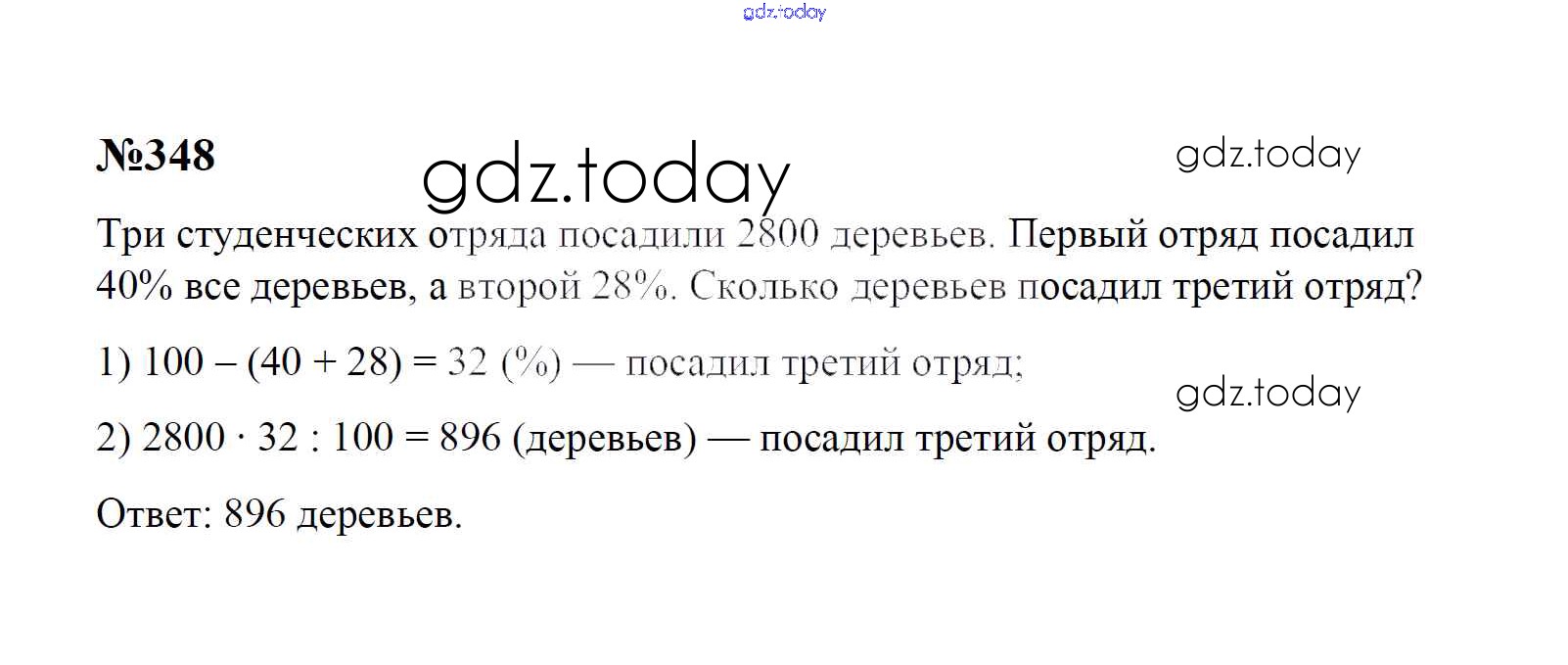 №348

Три студенческих отряда посадили 2800 деревьев. Первый отряд посадил 40% все деревьев, а второй 28%. Сколько деревьев посадил третий отряд?

1) $100 - (40 + 28) = 32$ (%) — посадил третий отряд;

2) $2800 \cdot 32 : 100 = 896$ (деревьев) — посадил третий отряд.

Ответ: 896 деревьев.

gdz.today